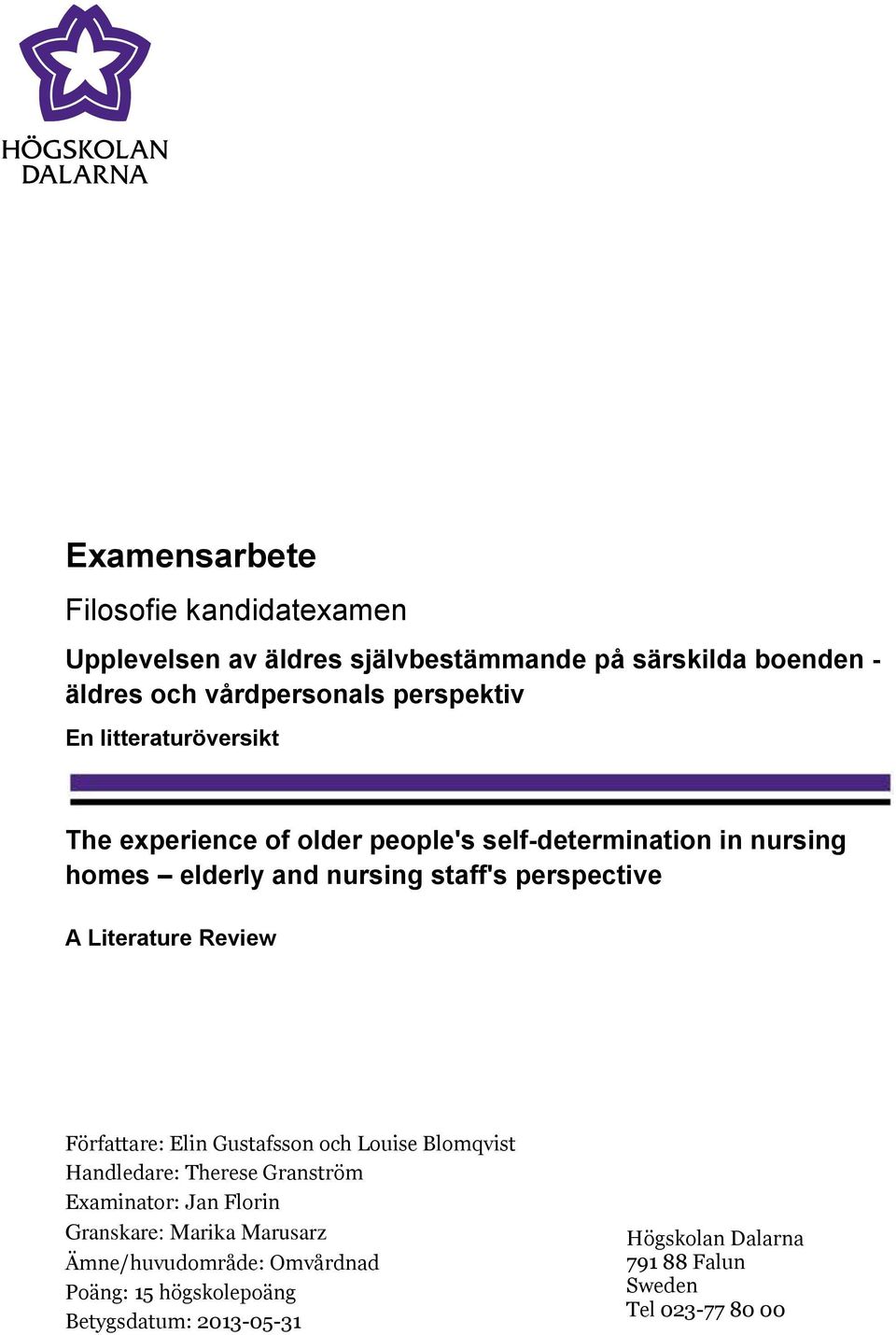 HÖGSKOLAN
DALARNA

Examensarbete

Filosofie kandidatexamen

Upplevelsen av äldres självbestämmande på särskilda boenden - äldres och vårdpersonals perspektiv

En litteraturöversikt

The experience of older people's self-determination in nursing homes – elderly and nursing staff's perspective

A Literature Review

Författare: Elin Gustafsson och Louise Blomqvist
Handledare: Therese Granström
Examinator: Jan Florin
Granskare: Marika Marusarz
Ämne/huvudområde: Omvårdnad
Poäng: 15 högskolepoäng
Betygsdatum: 2013-05-31

Högskolan Dalarna
791 88 Falun
Sweden
Tel 023-77 80 00